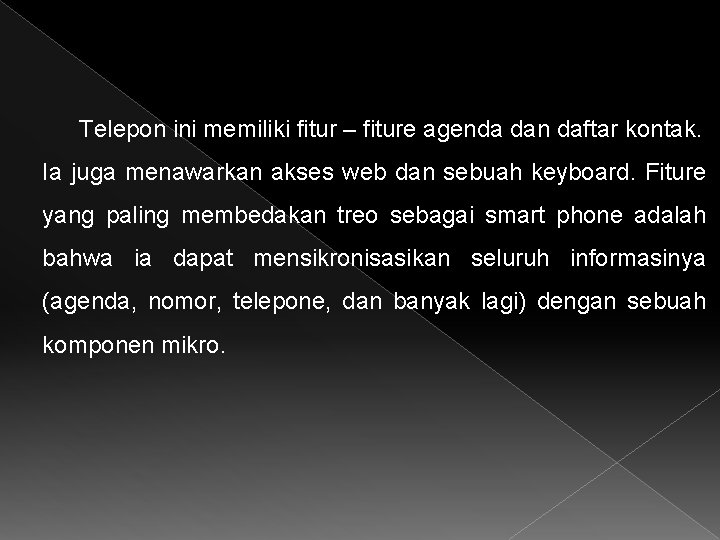 Telepon ini memiliki fitur – fiture agenda dan daftar kontak. Ia juga menawarkan akses web dan sebuah keyboard. Fiture yang paling membedakan treo sebagai smart phone adalah bahwa ia dapat mensikronisasikan seluruh informasinya (agenda, nomor, telepone, dan banyak lagi) dengan sebuah komponen mikro.